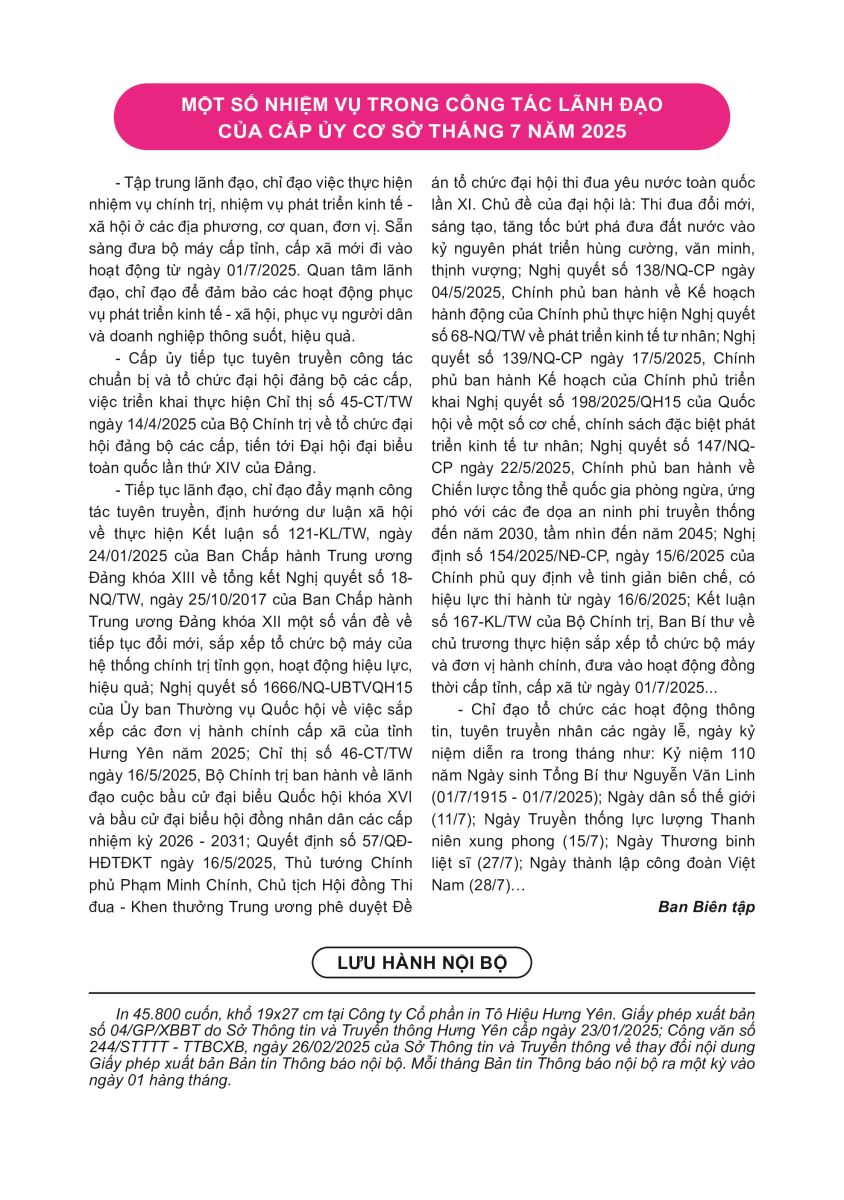 MỘT SỐ NHIỆM VỤ TRONG CÔNG TÁC LÃNH ĐẠO CỦA CẤP ỦY CƠ SỞ THÁNG 7 NĂM 2025

- Tập trung lãnh đạo, chỉ đạo việc thực hiện nhiệm vụ chính trị, nhiệm vụ phát triển kinh tế - xã hội ở các địa phương, cơ quan, đơn vị. Sẵn sàng đưa bộ máy cấp tỉnh, cấp xã mới đi vào hoạt động từ ngày 01/7/2025. Quan tâm lãnh đạo, chỉ đạo để đảm bảo các hoạt động phục vụ phát triển kinh tế - xã hội, phục vụ người dân và doanh nghiệp thông suốt, hiệu quả.

- Cấp ủy tiếp tục tuyên truyền công tác chuẩn bị và tổ chức đại hội đảng bộ các cấp, việc triển khai thực hiện Chỉ thị số 45-CT/TW ngày 14/4/2025 của Bộ Chính trị về tổ chức đại hội đảng bộ các cấp, tiến tới Đại hội đại biểu toàn quốc lần thứ XIV của Đảng.

- Tiếp tục lãnh đạo, chỉ đạo đẩy mạnh công tác tuyên truyền, định hướng dư luận xã hội về thực hiện Kết luận số 121-KL/TW, ngày 24/01/2025 của Ban Chấp hành Trung ương Đảng khóa XIII về tổng kết Nghị quyết số 18-NQ/TW, ngày 25/10/2017 của Ban Chấp hành Trung ương Đảng khóa XII một số vấn đề về tiếp tục đổi mới, sắp xếp tổ chức bộ máy của hệ thống chính trị tinh gọn, hoạt động hiệu lực, hiệu quả; Nghị quyết số 1666/NQ-UBTVQH15 của Ủy ban Thường vụ Quốc hội về việc sắp xếp các đơn vị hành chính cấp xã của tỉnh Hưng Yên năm 2025; Chỉ thị số 46-CT/TW ngày 16/5/2025, Bộ Chính trị ban hành về lãnh đạo cuộc bầu cử đại biểu Quốc hội khóa XVI và bầu cử đại biểu hội đồng nhân dân các cấp nhiệm kỳ 2026 - 2031; Quyết định số 57/QĐ-HĐTĐKT ngày 16/5/2025, Thủ tướng Chính phủ Phạm Minh Chính, Chủ tịch Hội đồng Thi đua - Khen thưởng Trung ương phê duyệt Đề án tổ chức đại hội thi đua yêu nước toàn quốc lần XI. Chủ đề của đại hội là: Thi đua đổi mới, sáng tạo, tăng tốc bứt phá đưa đất nước vào kỷ nguyên phát triển hùng cường, văn minh, thịnh vượng; Nghị quyết số 138/NQ-CP ngày 04/5/2025, Chính phủ ban hành về Kế hoạch hành động của Chính phủ thực hiện Nghị quyết số 68-NQ/TW về phát triển kinh tế tư nhân; Nghị quyết số 139/NQ-CP ngày 17/5/2025, Chính phủ ban hành Kế hoạch của Chính phủ triển khai Nghị quyết số 198/2025/QH15 của Quốc hội về một số cơ chế, chính sách đặc biệt phát triển kinh tế tư nhân; Nghị quyết số 147/NQ-CP ngày 22/5/2025, Chính phủ ban hành về Chiến lược tổng thể quốc gia phòng ngừa, ứng phó với các đe dọa an ninh phi truyền thống đến năm 2030, tầm nhìn đến năm 2045; Nghị định số 154/2025/NĐ-CP, ngày 15/6/2025 của Chính phủ quy định về tinh giản biên chế, có hiệu lực thi hành từ ngày 16/6/2025; Kết luận số 167-KL/TW của Bộ Chính trị, Ban Bí thư về chủ trương thực hiện sắp xếp tổ chức bộ máy và đơn vị hành chính, đưa vào hoạt động đồng thời cấp tỉnh, cấp xã từ ngày 01/7/2025...

- Chỉ đạo tổ chức các hoạt động thông tin, tuyên truyền nhân các ngày lễ, ngày kỷ niệm diễn ra trong tháng như: Kỷ niệm 110 năm Ngày sinh Tổng Bí thư Nguyễn Văn Linh (01/7/1915 - 01/7/2025); Ngày dân số thế giới (11/7); Ngày Truyền thống lực lượng Thanh niên xung phong (15/7); Ngày Thương binh liệt sĩ (27/7); Ngày thành lập công đoàn Việt Nam (28/7)…

Ban Biên tập

LƯU HÀNH NỘI BỘ

In 45.800 cuốn, khổ 19x27 cm tại Công ty Cổ phần in Tô Hiệu Hưng Yên. Giấy phép xuất bản số 04/GP/XBBT do Sở Thông tin và Truyền thông Hưng Yên cấp ngày 23/01/2025; Công văn số 244/STTTT - TTBCXB, ngày 26/02/2025 của Sở Thông tin và Truyền thông về thay đổi nội dung Giấy phép xuất bản Bản tin Thông báo nội bộ. Mỗi tháng Bản tin Thông báo nội bộ ra một kỳ vào ngày 01 hàng tháng.